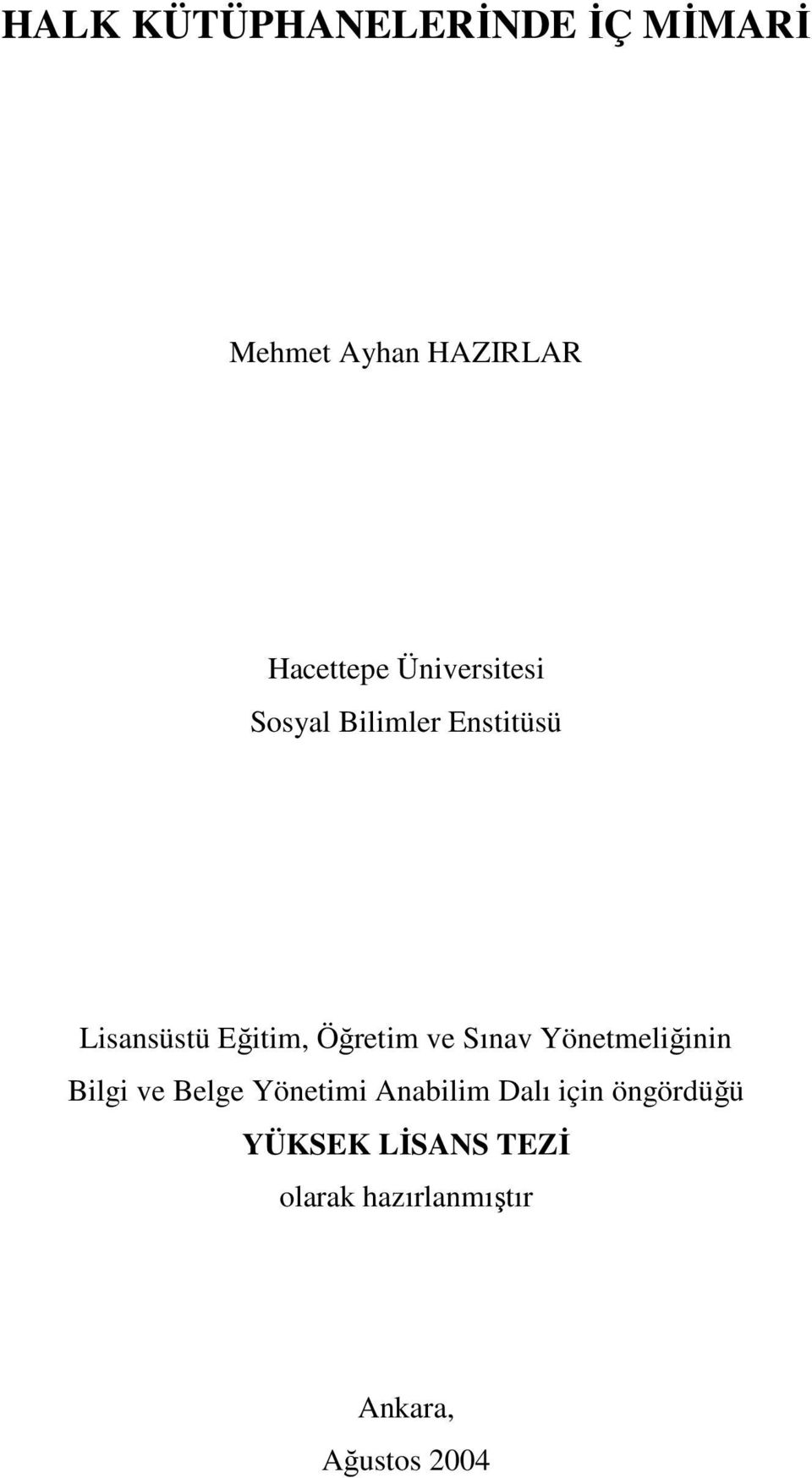 HALK KÜTÜPHANELERİNDE İÇ MİMARİ

Mehmet Ayhan HAZIRLAR

Hacettepe Üniversitesi
Sosyal Bilimler Enstitüsü

Lisansüstü Eğitim, Öğretim ve Sınav Yönetmeliğinin Bilgi ve Belge Yönetimi Anabilim Dalı için öngördüğü
YÜKSEK LİSANS TEZİ
olarak hazırlanmıştır

Ankara,
Ağustos 2004